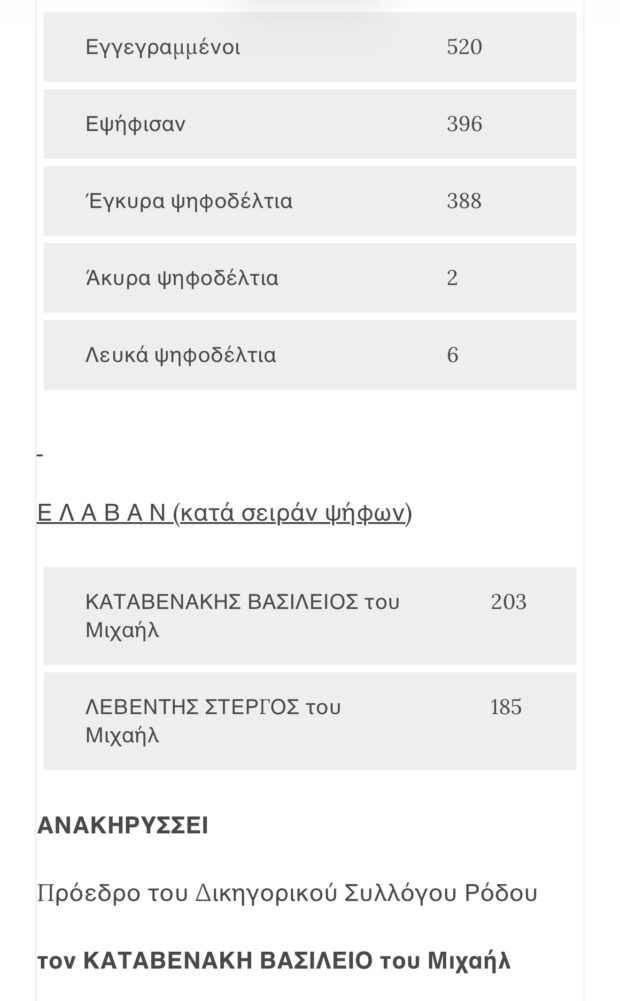 | Εγγεγραμμένοι | 520 |
|---|---|
| Εψήφισαν | 396 |
| Έγκυρα ψηφοδέλτια | 388 |
| Άκυρα ψηφοδέλτια | 2 |
| Λευκά ψηφοδέλτια | 6 |

-

Ε Λ Α Β Α Ν (κατά σειράν ψήφων)

| ΚΑΤΑΒΕΝΑΚΗΣ ΒΑΣΙΛΕΙΟΣ του Μιχαήλ | 203 |
|---|---|
| ΛΕΒΕΝΤΗΣ ΣΤΕΡΓΟΣ του Μιχαήλ | 185 |

ΑΝΑΚΗΡΥΣΣΕΙ

Πρόεδρο του Δικηγορικού Συλλόγου Ρόδου

τον ΚΑΤΑΒΕΝΑΚΗ ΒΑΣΙΛΕΙΟ του Μιχαήλ